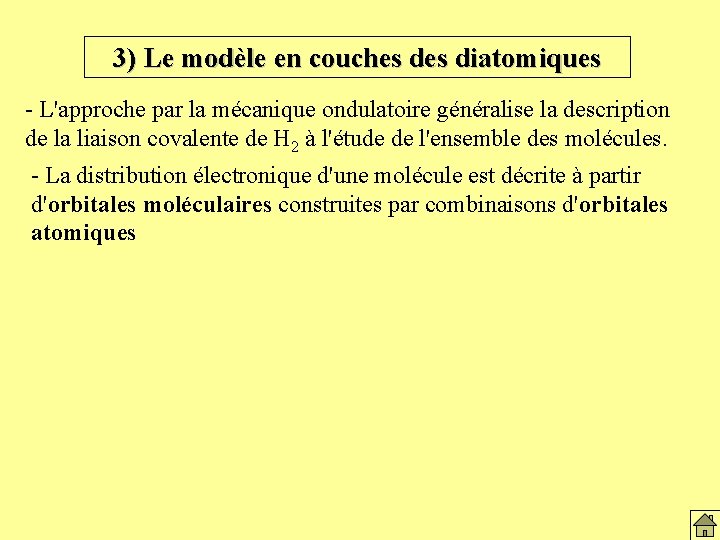 3) Le modèle en couches des diatomiques

- L'approche par la mécanique ondulatoire généralise la description de la liaison covalente de $H_2$ à l'étude de l'ensemble des molécules.

- La distribution électronique d'une molécule est décrite à partir d'orbitales moléculaires construites par combinaisons d'orbitales atomiques